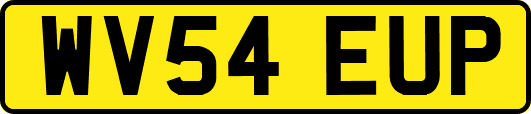 WV54 EUP